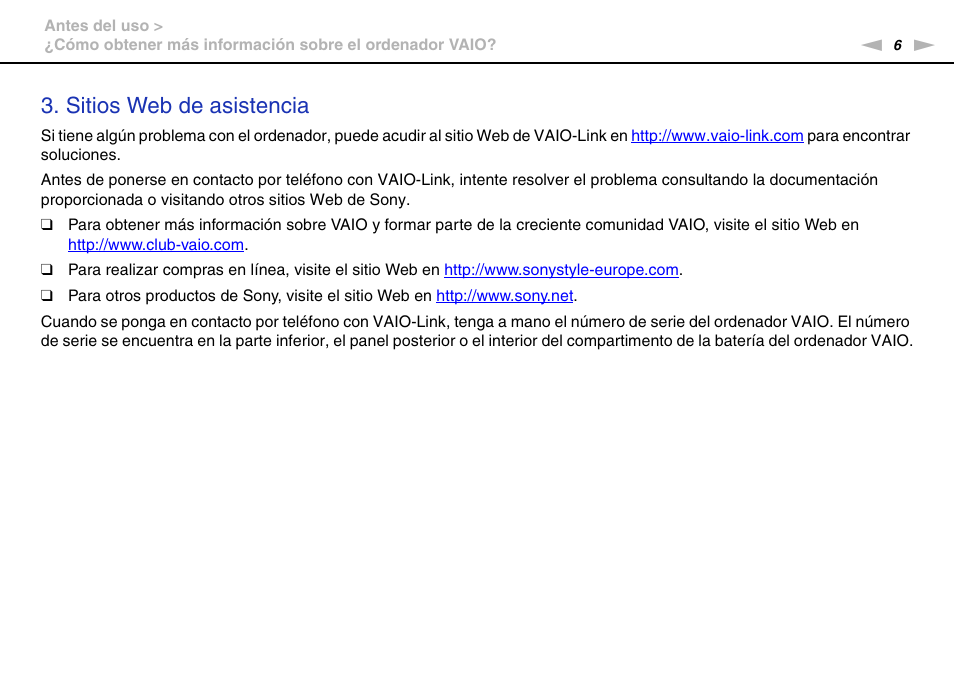 Antes del uso >
¿Cómo obtener más información sobre el ordenador VAIO?

6

3. Sitios Web de asistencia

Si tiene algún problema con el ordenador, puede acudir al sitio Web de VAIO-Link en http://www.vaio-link.com para encontrar soluciones.

Antes de ponerse en contacto por teléfono con VAIO-Link, intente resolver el problema consultando la documentación proporcionada o visitando otros sitios Web de Sony.

❑ Para obtener más información sobre VAIO y formar parte de la creciente comunidad VAIO, visite el sitio Web en http://www.club-vaio.com.

❑ Para realizar compras en línea, visite el sitio Web en http://www.sonystyle-europe.com.

❑ Para otros productos de Sony, visite el sitio Web en http://www.sony.net.

Cuando se ponga en contacto por teléfono con VAIO-Link, tenga a mano el número de serie del ordenador VAIO. El número de serie se encuentra en la parte inferior, el panel posterior o el interior del compartimento de la batería del ordenador VAIO.